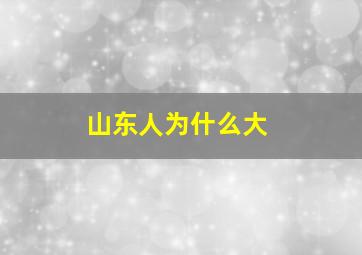 山东人为什么大